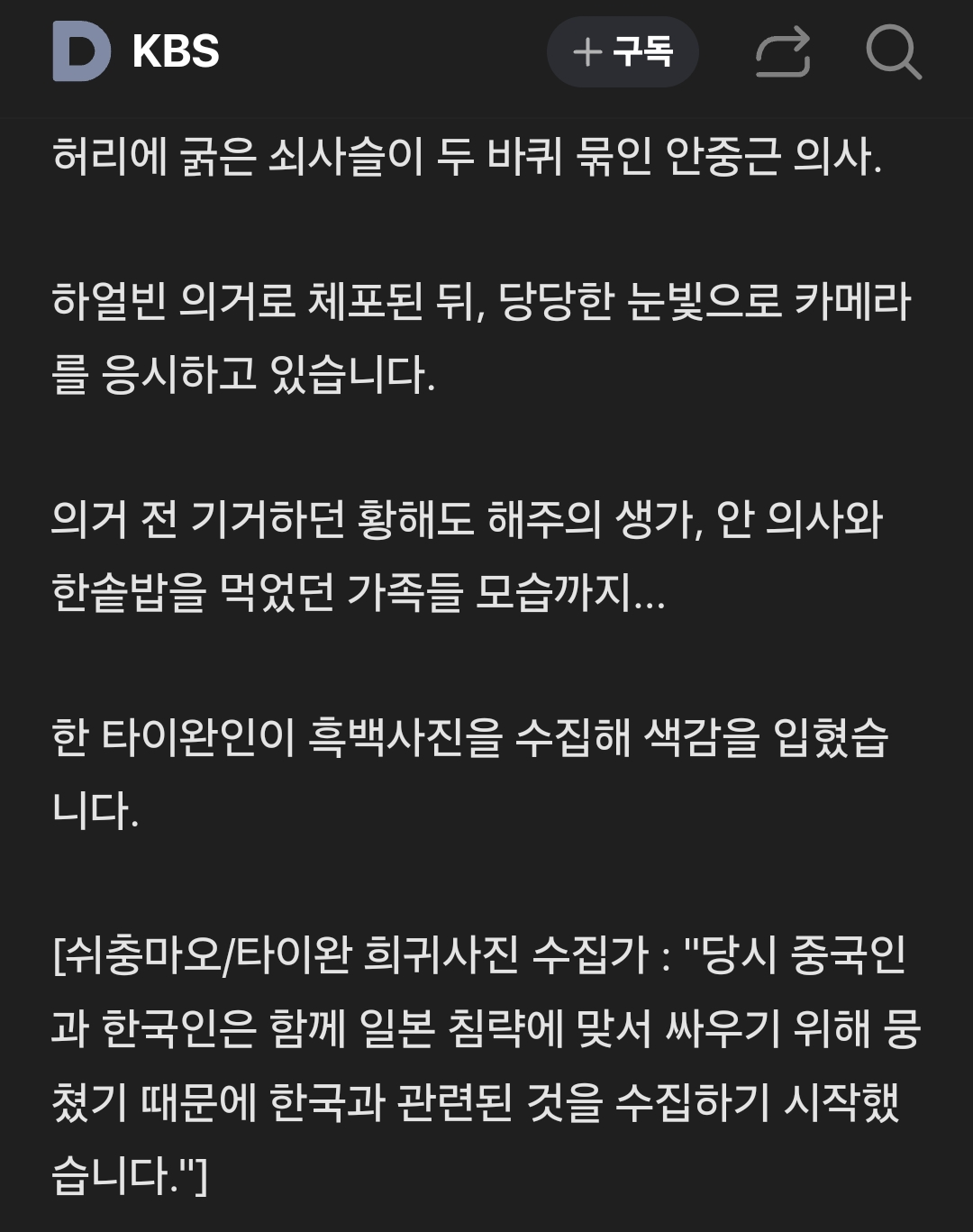 D KBS

+ 구독

허리에 굵은 쇠사슬이 두 바퀴 묶인 안중근 의사.

하얼빈 의거로 체포된 뒤, 당당한 눈빛으로 카메라를 응시하고 있습니다.

의거 전 기거하던 황해도 해주의 생가, 안 의사와 한솥밥을 먹었던 가족들 모습까지...

한 타이완인이 흑백사진을 수집해 색감을 입혔습니다.

[쉬충마오/타이완 희귀사진 수집가 : "당시 중국인과 한국인은 함께 일본 침략에 맞서 싸우기 위해 뭉쳤기 때문에 한국과 관련된 것을 수집하기 시작했습니다."]